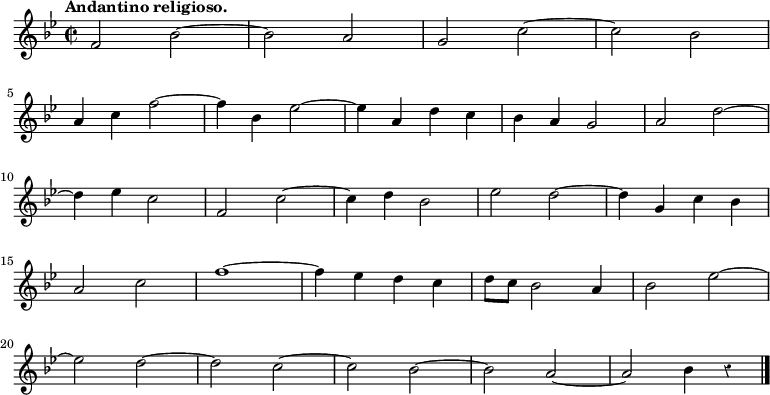 Andantino religioso.

5

10

15

20